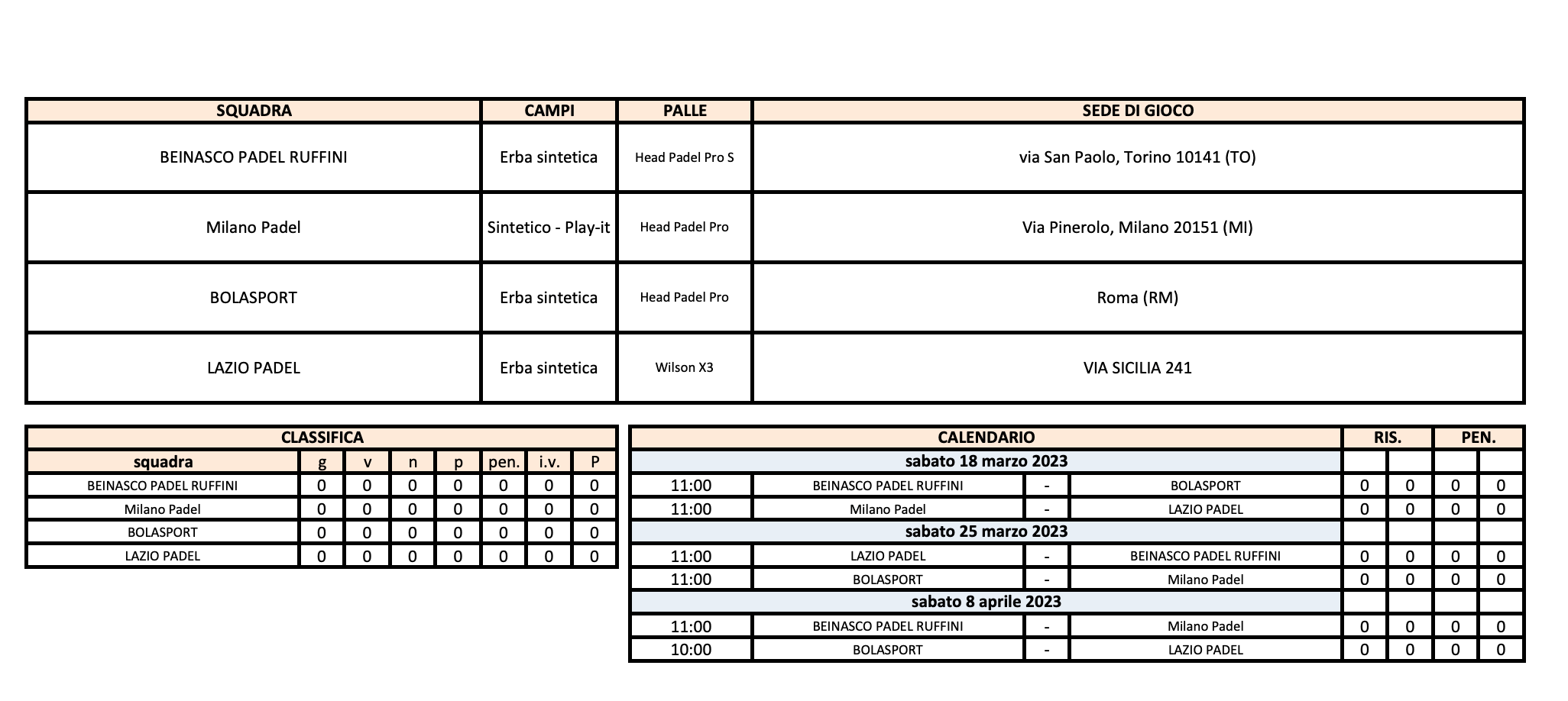 | SQUADRA | CAMPI | PALLE | SEDE DI GIOCO |
|---|---|---|---|
| BEINASCO PADEL RUFFINI | Erba sintetica | Head Padel Pro S | via San Paolo, Torino 10141 (TO) |
| Milano Padel | Sintetico - Play-it | Head Padel Pro | Via Pinerolo, Milano 20151 (MI) |
| BOLASPORT | Erba sintetica | Head Padel Pro | Roma (RM) |
| LAZIO PADEL | Erba sintetica | Wilson X3 | VIA SICILIA 241 |

CLASSIFICA

| squadra | g | v | n | p | pen. | i.v. | P |
|---|---|---|---|---|---|---|---|
| BEINASCO PADEL RUFFINI | 0 | 0 | 0 | 0 | 0 | 0 | 0 |
| Milano Padel | 0 | 0 | 0 | 0 | 0 | 0 | 0 |
| BOLASPORT | 0 | 0 | 0 | 0 | 0 | 0 | 0 |
| LAZIO PADEL | 0 | 0 | 0 | 0 | 0 | 0 | 0 |

| CALENDARIO | | | | RIS. | | PEN. | |
|---|---|---|---|---|---|---|---|
| sabato 18 marzo 2023 | | | | | | | |
| 11:00 | BEINASCO PADEL RUFFINI | - | BOLASPORT | 0 | 0 | 0 | 0 |
| 11:00 | Milano Padel | - | LAZIO PADEL | 0 | 0 | 0 | 0 |
| sabato 25 marzo 2023 | | | | | | | |
| 11:00 | LAZIO PADEL | - | BEINASCO PADEL RUFFINI | 0 | 0 | 0 | 0 |
| 11:00 | BOLASPORT | - | Milano Padel | 0 | 0 | 0 | 0 |
| sabato 8 aprile 2023 | | | | | | | |
| 11:00 | BEINASCO PADEL RUFFINI | - | Milano Padel | 0 | 0 | 0 | 0 |
| 10:00 | BOLASPORT | - | LAZIO PADEL | 0 | 0 | 0 | 0 |